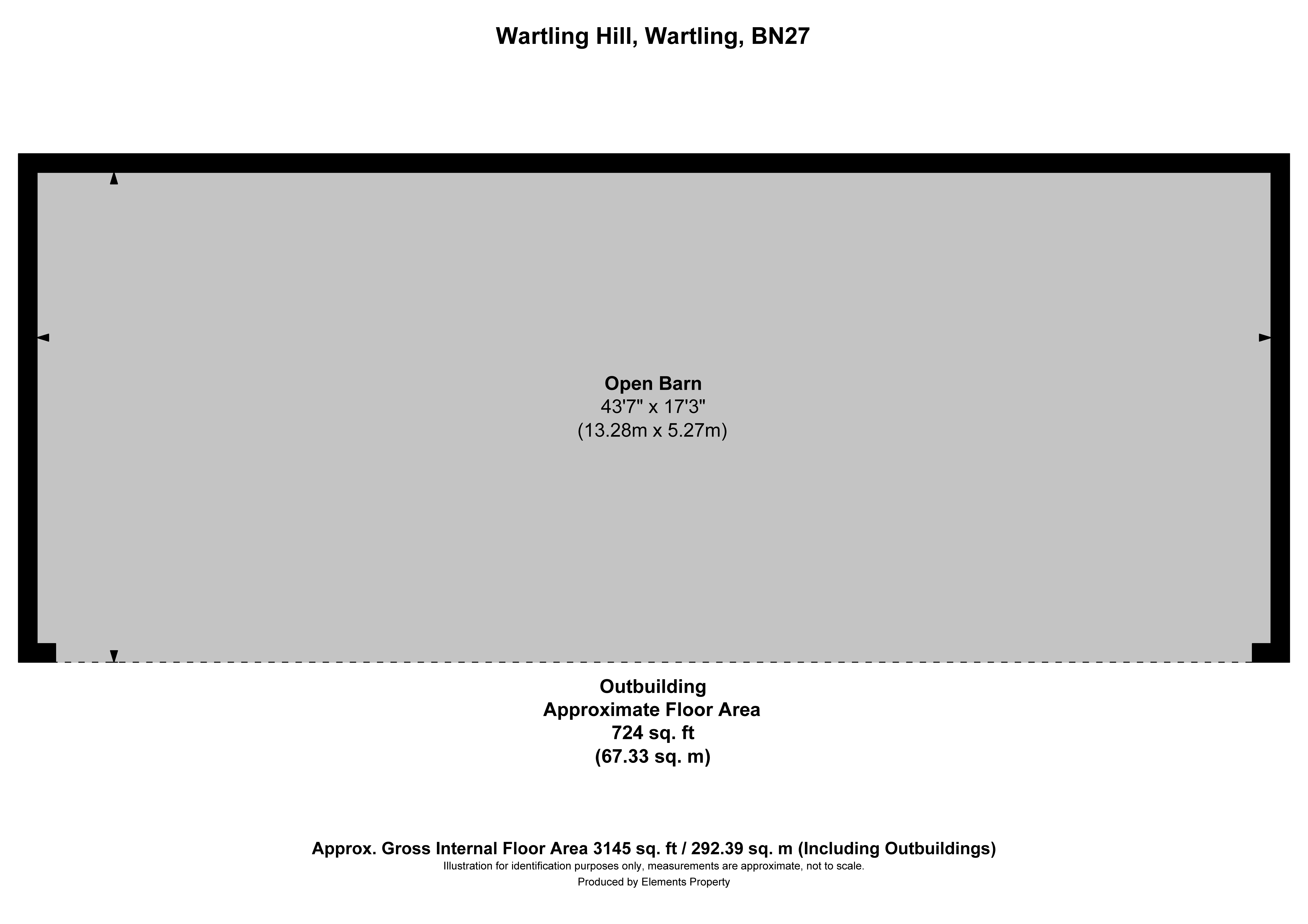 Wartling Hill, Wartling, BN27

Open Barn
43'7" x 17'3"
(13.28m x 5.27m)

Outbuilding
Approximate Floor Area
724 sq. ft
(67.33 sq. m)

Approx. Gross Internal Floor Area 3145 sq. ft / 292.39 sq. m (Including Outbuildings)
Illustration for identification purposes only, measurements are approximate, not to scale.
Produced by Elements Property